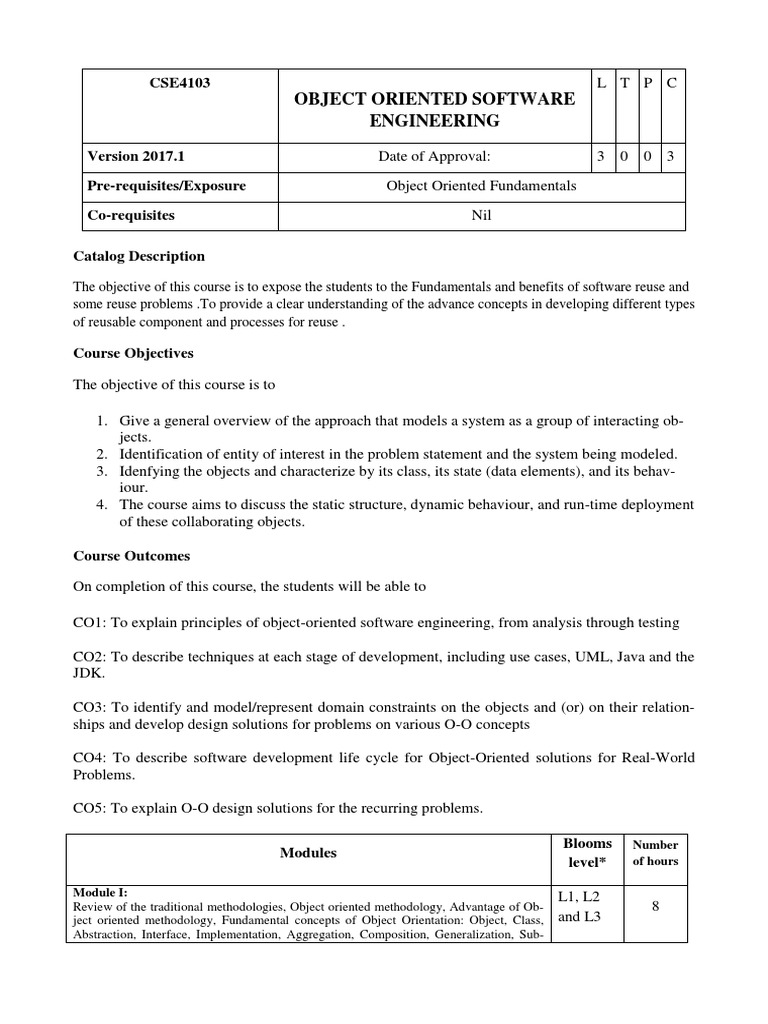 | CSE4103 | OBJECT ORIENTED SOFTWARE ENGINEERING | L | T | P | C |
|---|---|---|---|---|---|
| Version 2017.1 | Date of Approval: | 3 | 0 | 0 | 3 |
| Pre-requisites/Exposure | Object Oriented Fundamentals | | | | |
| Co-requisites | Nil | | | | |

Catalog Description

The objective of this course is to expose the students to the Fundamentals and benefits of software reuse and some reuse problems .To provide a clear understanding of the advance concepts in developing different types of reusable component and processes for reuse .

Course Objectives

The objective of this course is to

1. Give a general overview of the approach that models a system as a group of interacting objects.
2. Identification of entity of interest in the problem statement and the system being modeled.
3. Idenfying the objects and characterize by its class, its state (data elements), and its behaviour.
4. The course aims to discuss the static structure, dynamic behaviour, and run-time deployment of these collaborating objects.

Course Outcomes

On completion of this course, the students will be able to

CO1: To explain principles of object-oriented software engineering, from analysis through testing

CO2: To describe techniques at each stage of development, including use cases, UML, Java and the JDK.

CO3: To identify and model/represent domain constraints on the objects and (or) on their relationships and develop design solutions for problems on various O-O concepts

CO4: To describe software development life cycle for Object-Oriented solutions for Real-World Problems.

CO5: To explain O-O design solutions for the recurring problems.

| Modules | Blooms level* | Number of hours |
|---|---|---|
| Module I: Review of the traditional methodologies, Object oriented methodology, Advantage of Object oriented methodology, Fundamental concepts of Object Orientation: Object, Class, Abstraction, Interface, Implementation, Aggregation, Composition, Generalization, Sub- | L1, L2 and L3 | 8 |